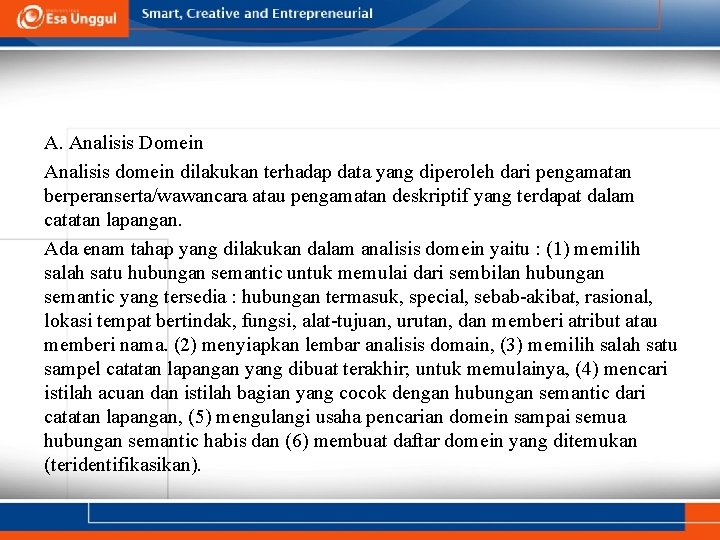 Esa Unggul Smart, Creative and Entrepreneurial

A. Analisis Domein

Analisis domein dilakukan terhadap data yang diperoleh dari pengamatan berperanserta/wawancara atau pengamatan deskriptif yang terdapat dalam catatan lapangan.

Ada enam tahap yang dilakukan dalam analisis domein yaitu : (1) memilih salah satu hubungan semantic untuk memulai dari sembilan hubungan semantic yang tersedia : hubungan termasuk, special, sebab-akibat, rasional, lokasi tempat bertindak, fungsi, alat-tujuan, urutan, dan memberi atribut atau memberi nama. (2) menyiapkan lembar analisis domain, (3) memilih salah satu sampel catatan lapangan yang dibuat terakhir; untuk memulainya, (4) mencari istilah acuan dan istilah bagian yang cocok dengan hubungan semantic dari catatan lapangan, (5) mengulangi usaha pencarian domein sampai semua hubungan semantic habis dan (6) membuat daftar domein yang ditemukan (teridentifikasikan).